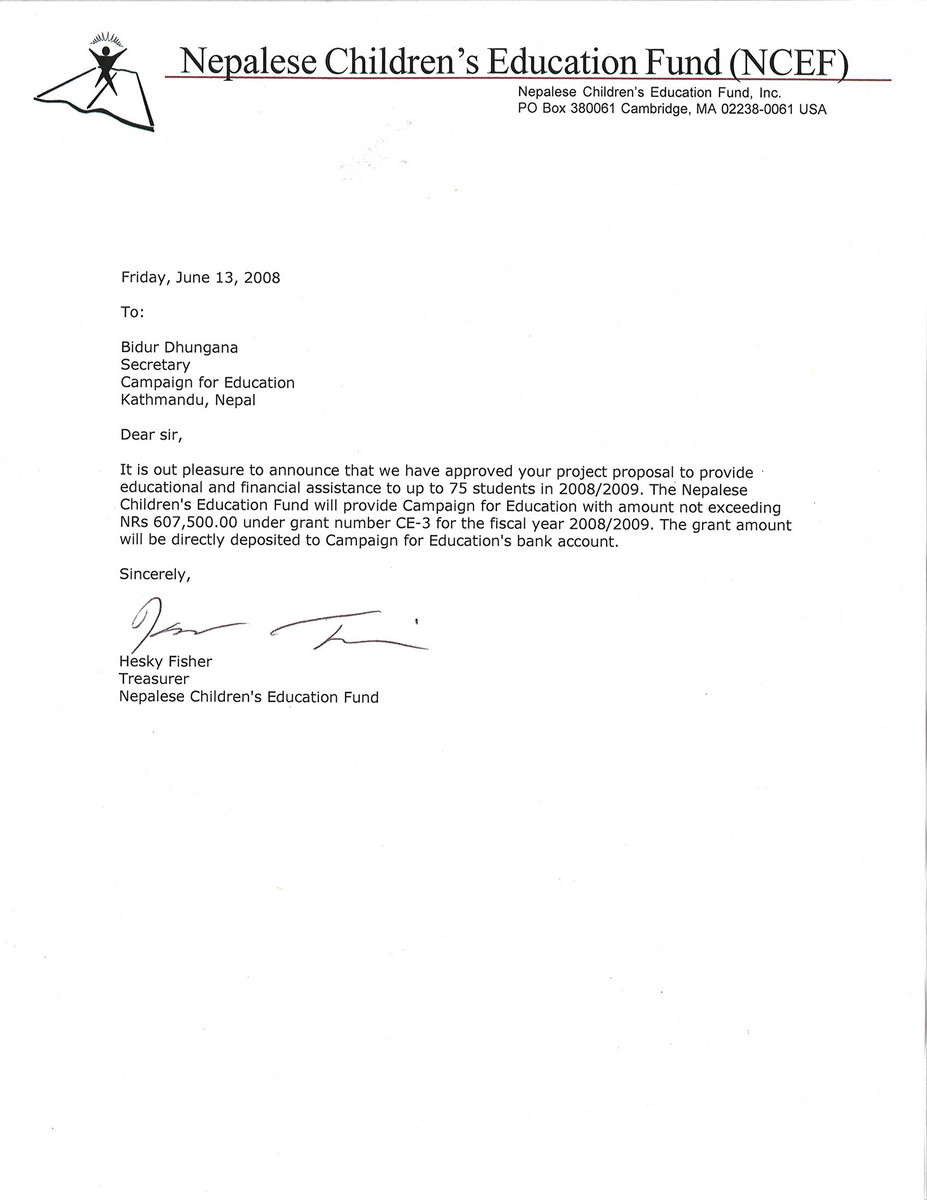 Nepalese Children's Education Fund (NCEF)
Nepalese Children's Education Fund, Inc.
PO Box 380061 Cambridge, MA 02238-0061 USA

Friday, June 13, 2008

To:

Bidur Dhungana
Secretary
Campaign for Education
Kathmandu, Nepal

Dear sir,

It is out pleasure to announce that we have approved your project proposal to provide educational and financial assistance to up to 75 students in 2008/2009. The Nepalese Children's Education Fund will provide Campaign for Education with amount not exceeding NRs 607,500.00 under grant number CE-3 for the fiscal year 2008/2009. The grant amount will be directly deposited to Campaign for Education's bank account.

Sincerely,

Hesky Fisher
Treasurer
Nepalese Children's Education Fund